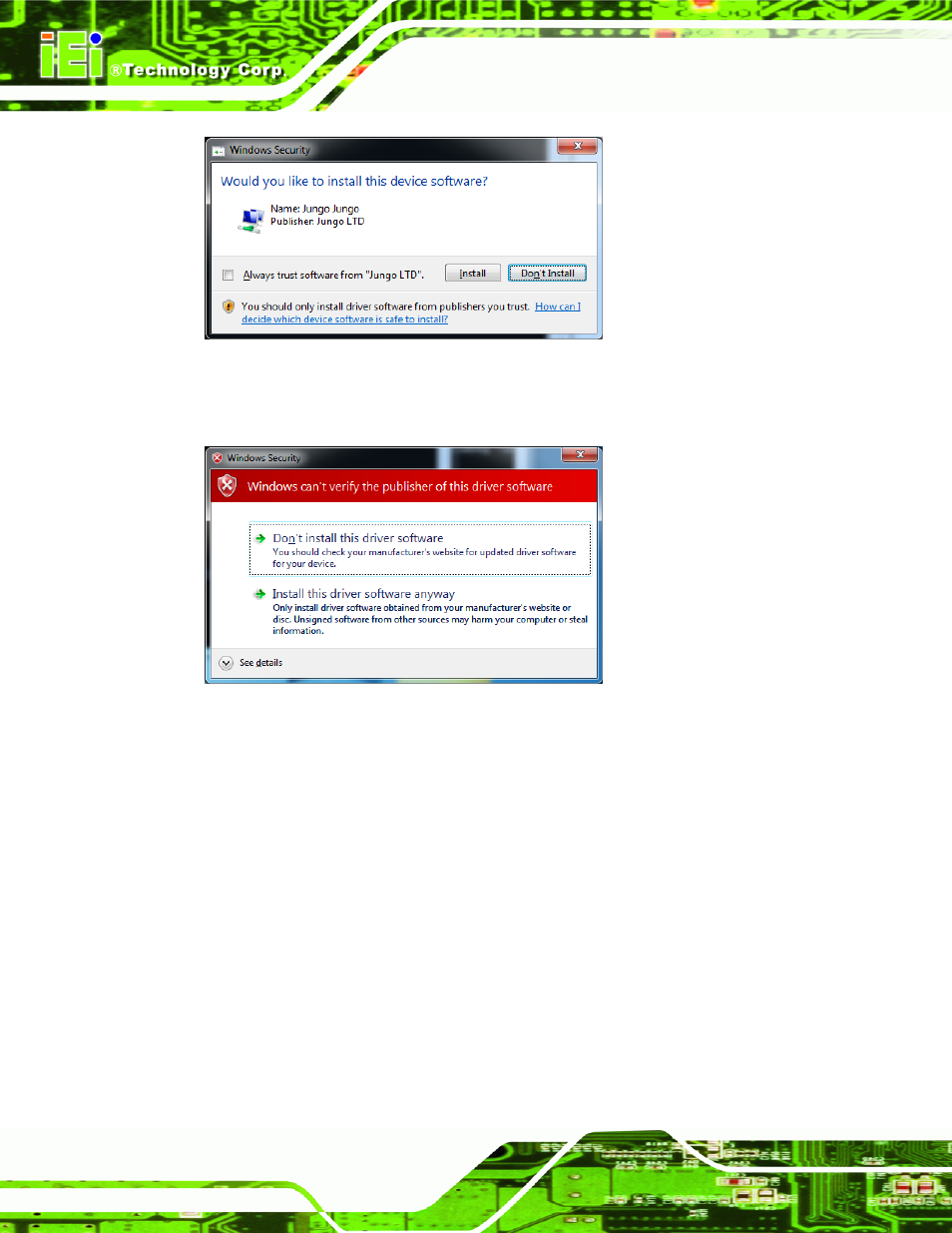 iEi ®Technology Corp.

Windows Security

Would you like to install this device software?

Name: Jungo Jungo
Publisher: Jungo LTD

Always trust software from "Jungo LTD".

Install

Don't Install

You should only install driver software from publishers you trust. How can I decide which device software is safe to install?

Windows Security

Windows can't verify the publisher of this driver software

Don't install this driver software
You should check your manufacturer's website for updated driver software for your device.

Install this driver software anyway
Only install driver software obtained from your manufacturer's website or disc. Unsigned software from other sources may harm your computer or steal information.

See details